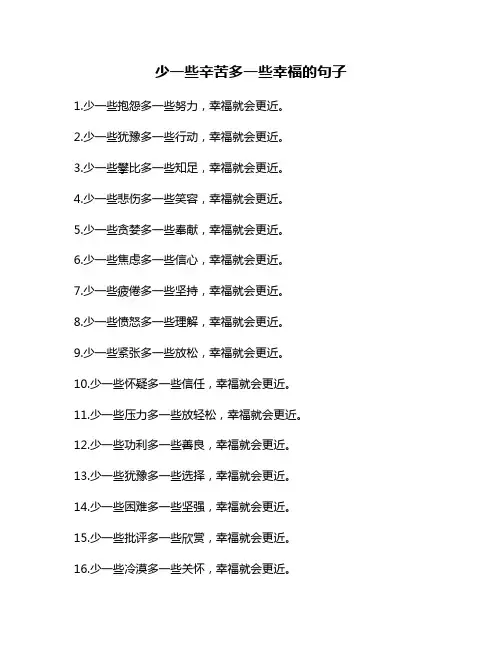 少一些辛苦多一些幸福的句子

1.少一些抱怨多一些努力，幸福就会更近。

2.少一些犹豫多一些行动，幸福就会更近。

3.少一些攀比多一些知足，幸福就会更近。

4.少一些悲伤多一些笑容，幸福就会更近。

5.少一些贪婪多一些奉献，幸福就会更近。

6.少一些焦虑多一些信心，幸福就会更近。

7.少一些疲倦多一些坚持，幸福就会更近。

8.少一些愤怒多一些理解，幸福就会更近。

9.少一些紧张多一些放松，幸福就会更近。

10.少一些怀疑多一些信任，幸福就会更近。

11.少一些压力多一些放轻松，幸福就会更近。

12.少一些功利多一些善良，幸福就会更近。

13.少一些犹豫多一些选择，幸福就会更近。

14.少一些困难多一些坚强，幸福就会更近。

15.少一些批评多一些欣赏，幸福就会更近。

16.少一些冷漠多一些关怀，幸福就会更近。